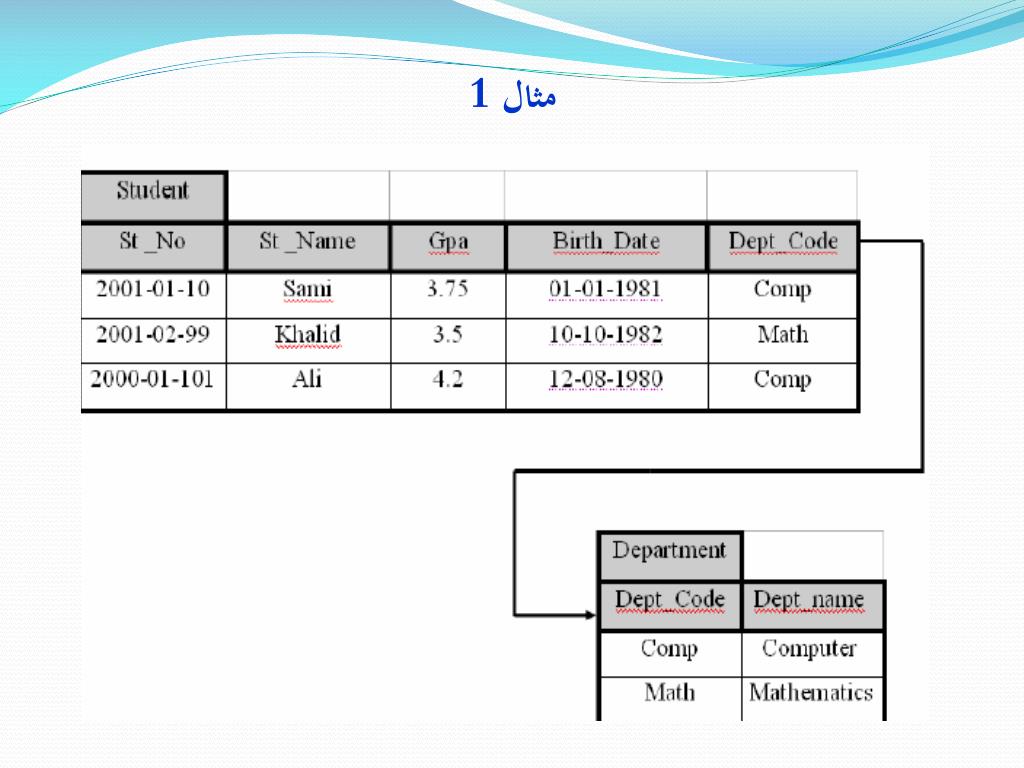 مثال 1

| Student | | | | |
|---|---|---|---|---|
| St _No | St _Name | Gpa | Birth_Date | Dept_Code |
| 2001-01-10 | Sami | 3.75 | 01-01-1981 | Comp |
| 2001-02-99 | Khalid | 3.5 | 10-10-1982 | Math |
| 2000-01-101 | Ali | 4.2 | 12-08-1980 | Comp |

| Department | |
|---|---|
| Dept_Code | Dept_name |
| Comp | Computer |
| Math | Mathematics |